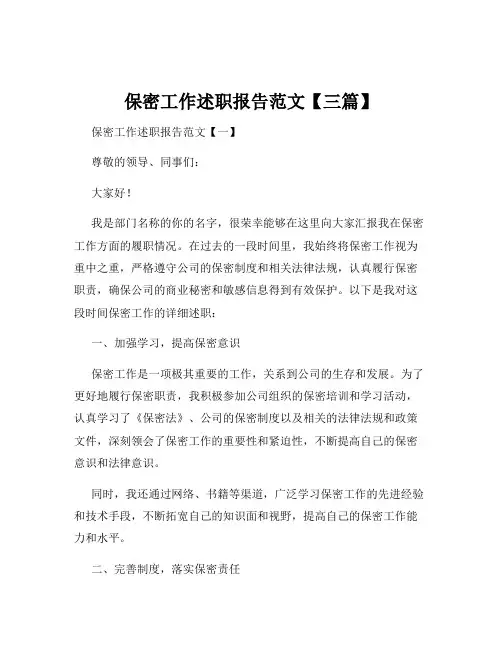 保密工作述职报告范文【三篇】

保密工作述职报告范文【一】

尊敬的领导、同事们：

大家好！

我是部门名称的你的名字，很荣幸能够在这里向大家汇报我在保密工作方面的履职情况。在过去的一段时间里，我始终将保密工作视为重中之重，严格遵守公司的保密制度和相关法律法规，认真履行保密职责，确保公司的商业秘密和敏感信息得到有效保护。以下是我对这段时间保密工作的详细述职：

一、加强学习，提高保密意识

保密工作是一项极其重要的工作，关系到公司的生存和发展。为了更好地履行保密职责，我积极参加公司组织的保密培训和学习活动，认真学习了《保密法》、公司的保密制度以及相关的法律法规和政策文件，深刻领会了保密工作的重要性和紧迫性，不断提高自己的保密意识和法律意识。

同时，我还通过网络、书籍等渠道，广泛学习保密工作的先进经验和技术手段，不断拓宽自己的知识面和视野，提高自己的保密工作能力和水平。

二、完善制度，落实保密责任